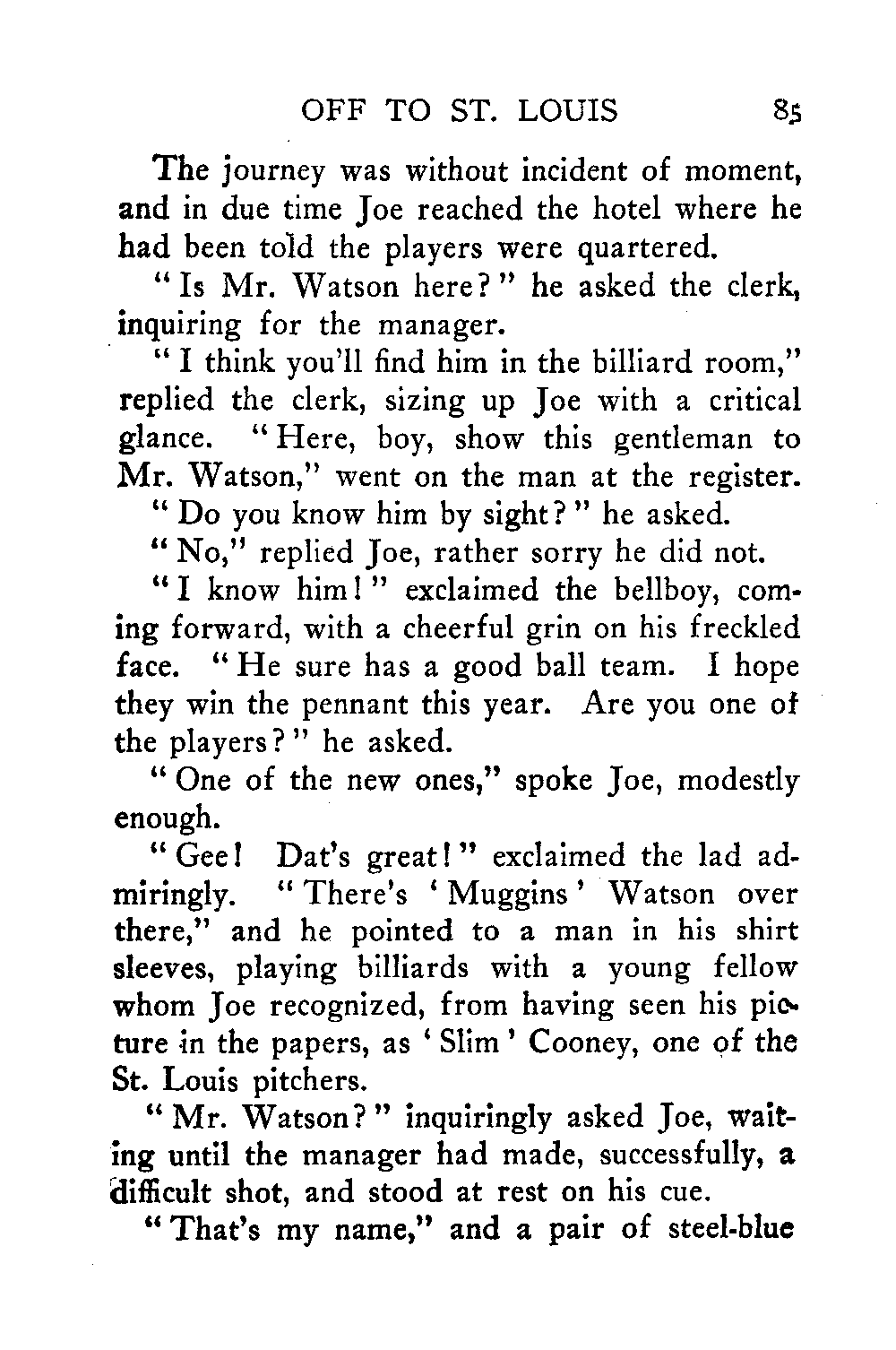 OFF TO ST. LOUIS 85

The journey was without incident of moment, and in due time Joe reached the hotel where he had been told the players were quartered.

"Is Mr. Watson here?" he asked the clerk, inquiring for the manager.

"I think you'll find him in the billiard room," replied the clerk, sizing up Joe with a critical glance. "Here, boy, show this gentleman to Mr. Watson," went on the man at the register.

"Do you know him by sight?" he asked.

"No," replied Joe, rather sorry he did not.

"I know him!" exclaimed the bellboy, coming forward, with a cheerful grin on his freckled face. "He sure has a good ball team. I hope they win the pennant this year. Are you one of the players?" he asked.

"One of the new ones," spoke Joe, modestly enough.

"Gee! Dat's great!" exclaimed the lad admiringly. "There's 'Muggins' Watson over there," and he pointed to a man in his shirt sleeves, playing billiards with a young fellow whom Joe recognized, from having seen his picture in the papers, as 'Slim' Cooney, one of the St. Louis pitchers.

"Mr. Watson?" inquiringly asked Joe, waiting until the manager had made, successfully, a difficult shot, and stood at rest on his cue.

"That's my name," and a pair of steel-blue